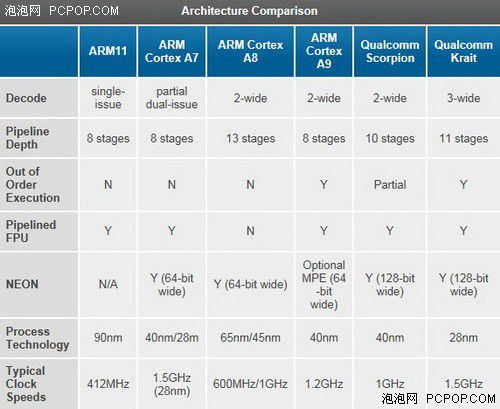 泡泡网 PCPOP.COM

Architecture Comparison

| | ARM11 | ARM Cortex A7 | ARM Cortex A8 | ARM Cortex A9 | Qualcomm Scorpion | Qualcomm Krait |
|---|---|---|---|---|---|---|
| Decode | single-issue | partial dual-issue | 2-wide | 2-wide | 2-wide | 3-wide |
| Pipeline Depth | 8 stages | 8 stages | 13 stages | 8 stages | 10 stages | 11 stages |
| Out of Order Execution | N | N | N | Y | Partial | Y |
| Pipelined FPU | Y | Y | N | Y | Y | Y |
| NEON | N/A | Y (64-bit wide) | Y (64-bit wide) | Optional MPE (64-bit wide) | Y (128-bit wide) | Y (128-bit wide) |
| Process Technology | 90nm | 40nm/28m | 65nm/45nm | 40nm | 40nm | 28nm |
| Typical Clock Speeds | 412MHz | 1.5GHz (28nm) | 600MHz/1GHz | 1.2GHz | 1GHz | 1.5GHz |

泡泡网 PCPOP.COM